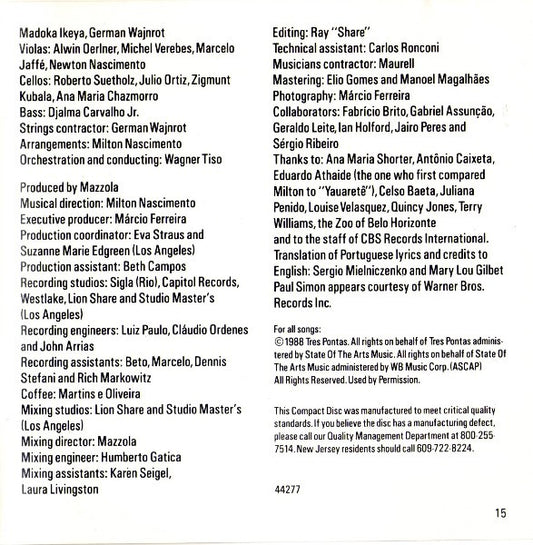 Madoka Ikeya, German Wajnrot
Violas: Alwin Oerlner, Michel Verebes, Marcelo Jaffé, Newton Nascimento
Cellos: Roberto Suetholz, Julio Ortiz, Zigmunt Kubala, Ana Maria Chazmorro
Bass: Djalma Carvalho Jr.
Strings contractor: German Wajnrot
Arrangements: Milton Nascimento
Orchestration and conducting: Wagner Tiso

Produced by Mazzola
Musical direction: Milton Nascimento
Executive producer: Márcio Ferreira
Production coordinator: Eva Straus and Suzanne Marie Edgreen (Los Angeles)
Production assistant: Beth Campos
Recording studios: Sigla (Rio), Capitol Records, Westlake, Lion Share and Studio Master's (Los Angeles)
Recording engineers: Luiz Paulo, Cláudio Ordenes and John Arrias
Recording assistants: Beto, Marcelo, Dennis Stefani and Rich Markowitz
Coffee: Martins e Oliveira
Mixing studios: Lion Share and Studio Master's (Los Angeles)
Mixing director: Mazzola
Mixing engineer: Humberto Gatica
Mixing assistants: Karen Seigel, Laura Livingston

Editing: Ray "Share"
Technical assistant: Carlos Ronconi
Musicians contractor: Maurell
Mastering: Elio Gomes and Manoel Magalhães
Photography: Márcio Ferreira
Collaborators: Fabrício Brito, Gabriel Assunção, Geraldo Leite, Ian Holford, Jairo Peres and Sérgio Ribeiro
Thanks to: Ana Maria Shorter, Antônio Caixeta, Eduardo Athaide (the one who first compared Milton to "Yauaretê"), Celso Baeta, Juliana Penido, Louise Velasquez, Quincy Jones, Terry Williams, the Zoo of Belo Horizonte
and to the staff of CBS Records International.
Translation of Portuguese lyrics and credits to English: Sergio Mielniczenko and Mary Lou Gilbet
Paul Simon appears courtesy of Warner Bros. Records Inc.

For all songs:
© 1988 Tres Pontas. All rights on behalf of Tres Pontas administered by State Of The Arts Music. All rights on behalf of State Of The Arts Music administered by WB Music Corp. (ASCAP)
All Rights Reserved. Used by Permission.

This Compact Disc was manufactured to meet critical quality standards. If you believe the disc has a manufacturing defect, please call our Quality Management Department at 800-255-7514. New Jersey residents should call 609-722-8224.

44277

15